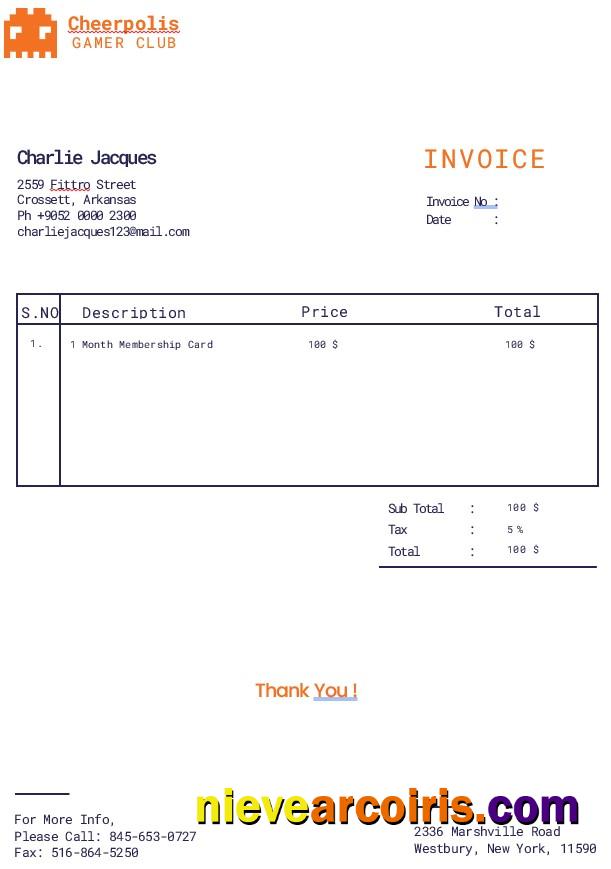 Cheerpolis
GAMER CLUB

Charlie Jacques
2559 Fittro Street
Crossett, Arkansas
Ph +9052 0000 2300
charliejacques123@mail.com

INVOICE
Invoice No :
Date :

| S.NO | Description | Price | Total |
|---|---|---|---|
| 1. | 1 Month Membership Card | 100 $ | 100 $ |

Sub Total : 100 $
Tax : 5 %
Total : 100 $

Thank You !

For More Info,
Please Call: 845-653-0727
Fax: 516-864-5250

nievearcoiris.com

2336 Marshville Road
Westbury, New York, 11590